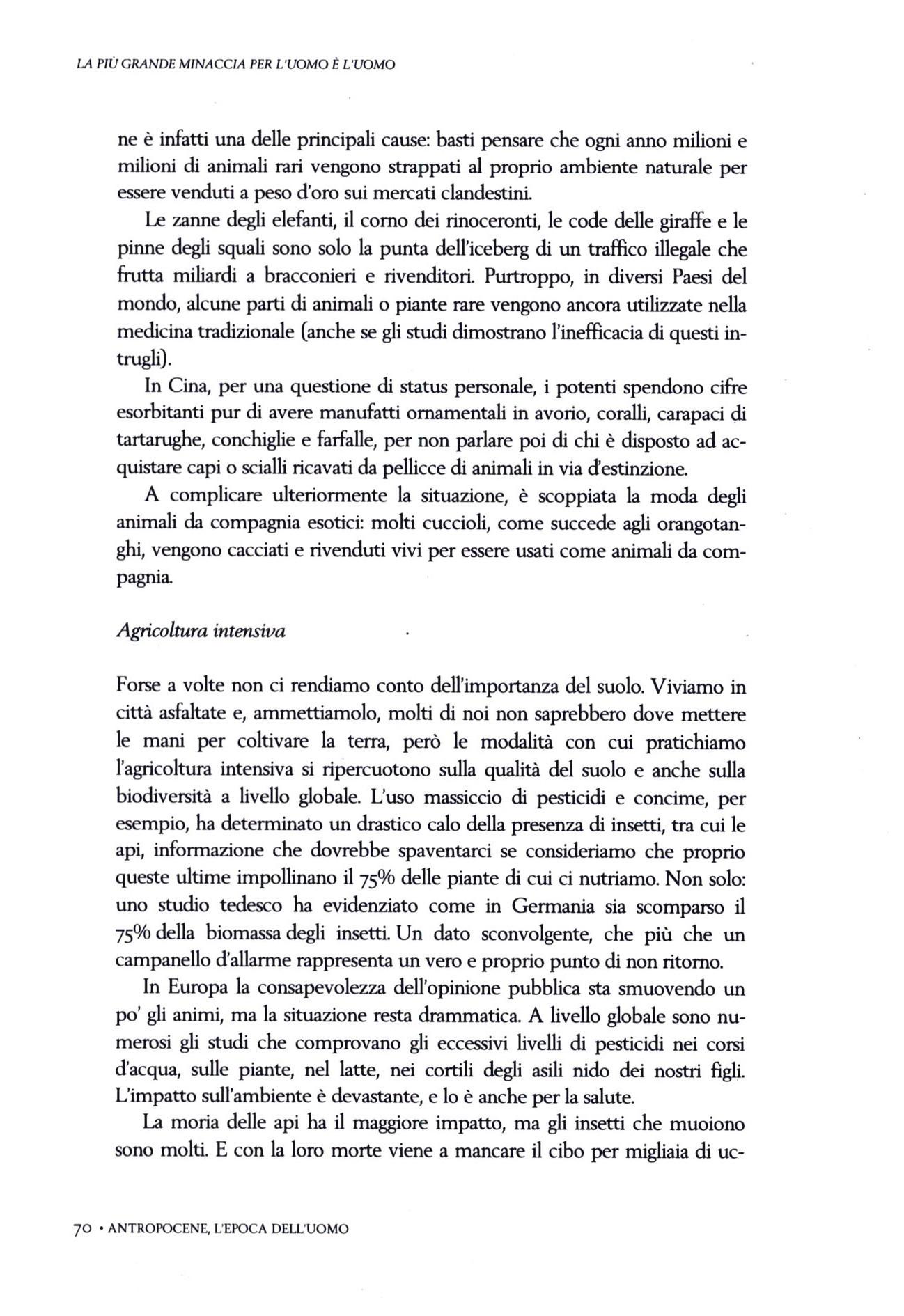 LA PIÙ GRANDE MINACCIA PER L'UOMO È L'UOMO

ne è infatti una delle principali cause: basti pensare che ogni anno milioni e milioni di animali rari vengono strappati al proprio ambiente naturale per essere venduti a peso d'oro sui mercati clandestini.

Le zanne degli elefanti, il corno dei rinoceronti, le code delle giraffe e le pinne degli squali sono solo la punta dell'iceberg di un traffico illegale che frutta miliardi a bracconieri e rivenditori. Purtroppo, in diversi Paesi del mondo, alcune parti di animali o piante rare vengono ancora utilizzate nella medicina tradizionale (anche se gli studi dimostrano l'inefficacia di questi intrugli).

In Cina, per una questione di status personale, i potenti spendono cifre esorbitanti pur di avere manufatti ornamentali in avorio, coralli, carapaci di tartarughe, conchiglie e farfalle, per non parlare poi di chi è disposto ad acquistare capi o scialli ricavati da pellicce di animali in via d'estinzione.

A complicare ulteriormente la situazione, è scoppiata la moda degli animali da compagnia esotici: molti cuccioli, come succede agli orangotanghi, vengono cacciati e rivenduti vivi per essere usati come animali da compagnia.

Agricoltura intensiva

Forse a volte non ci rendiamo conto dell'importanza del suolo. Viviamo in città asfaltate e, ammettiamolo, molti di noi non saprebbero dove mettere le mani per coltivare la terra, però le modalità con cui pratichiamo l'agricoltura intensiva si ripercuotono sulla qualità del suolo e anche sulla biodiversità a livello globale. L'uso massiccio di pesticidi e concime, per esempio, ha determinato un drastico calo della presenza di insetti, tra cui le api, informazione che dovrebbe spaventarci se consideriamo che proprio queste ultime impollinano il 75% delle piante di cui ci nutriamo. Non solo: uno studio tedesco ha evidenziato come in Germania sia scomparso il 75% della biomassa degli insetti. Un dato sconvolgente, che più che un campanello d'allarme rappresenta un vero e proprio punto di non ritorno.

In Europa la consapevolezza dell'opinione pubblica sta smuovendo un po' gli animi, ma la situazione resta drammatica. A livello globale sono numerosi gli studi che comprovano gli eccessivi livelli di pesticidi nei corsi d'acqua, sulle piante, nel latte, nei cortili degli asili nido dei nostri figli. L'impatto sull'ambiente è devastante, e lo è anche per la salute.

La moria delle api ha il maggiore impatto, ma gli insetti che muoiono sono molti. E con la loro morte viene a mancare il cibo per migliaia di uc-

70 • ANTROPOCENE, L'EPOCA DELL'UOMO